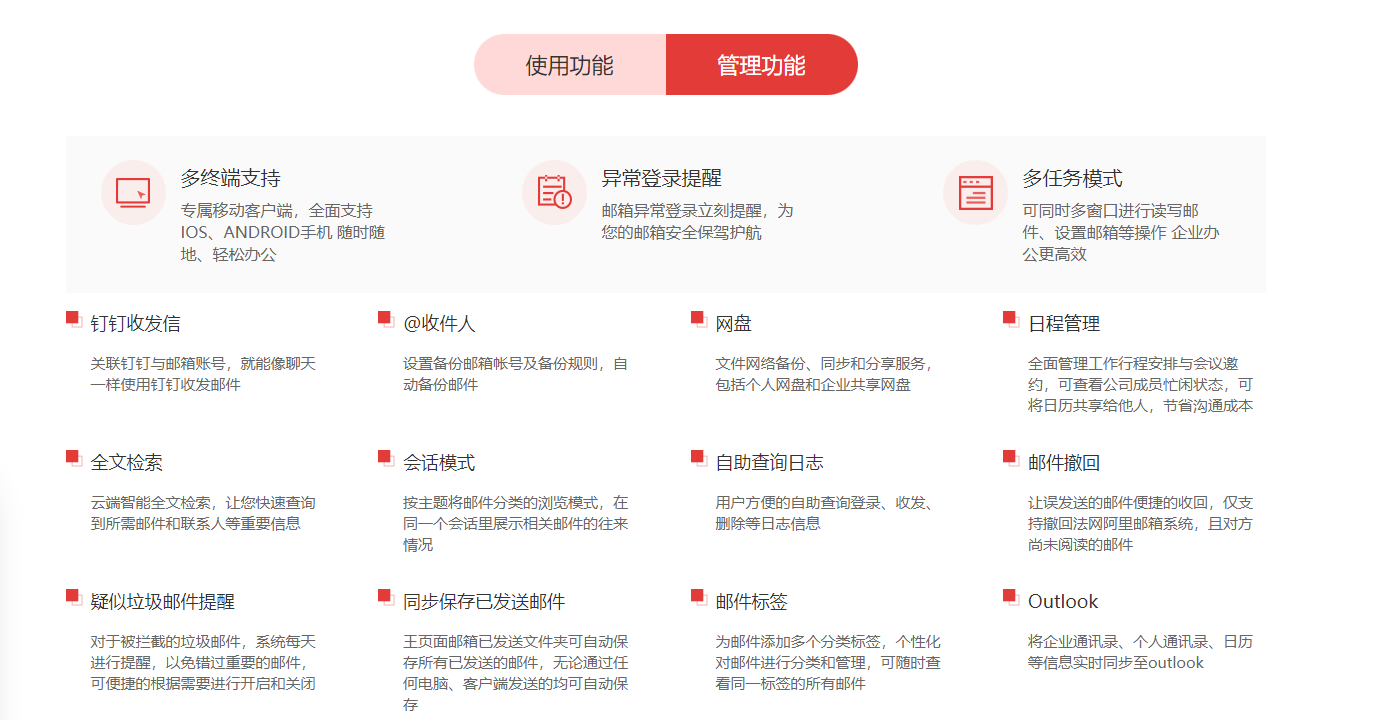 使用功能 管理功能

多终端支持

专属移动客户端，全面支持IOS、ANDROID手机 随时随地、轻松办公

异常登录提醒

邮箱异常登录立刻提醒，为您的邮箱安全保驾护航

多任务模式

可同时多窗口进行读写邮件、设置邮箱等操作 企业办公更高效

钉钉收发信

关联钉钉与邮箱账号，就能像聊天一样使用钉钉收发邮件

@收件人

设置备份邮箱帐号及备份规则，自动备份邮件

网盘

文件网络备份、同步和分享服务，包括个人网盘和企业共享网盘

日程管理

全面管理工作行程安排与会议邀约，可查看公司成员忙闲状态，可将日历共享给他人，节省沟通成本

全文检索

云端智能全文检索，让您快速查询到所需邮件和联系人等重要信息

会话模式

按主题将邮件分类的浏览模式，在同一个会话里展示相关邮件的往来情况

自助查询日志

用户方便的自助查询登录、收发、删除等日志信息

邮件撤回

让误发送的邮件便捷的收回，仅支持撤回法网阿里邮箱系统，且对方尚未阅读的邮件

疑似垃圾邮件提醒

对于被拦截的垃圾邮件，系统每天进行提醒，以免错过重要的邮件，可便捷的根据需要进行开启和关闭

同步保存已发送邮件

王页面邮箱已发送文件夹可自动保存所有已发送的邮件，无论通过任何电脑、客户端发送的均可自动保存

邮件标签

为邮件添加多个分类标签，个性化对邮件进行分类和管理，可随时查看同一标签的所有邮件

Outlook

将企业通讯录、个人通讯录、日历等信息实时同步至outlook